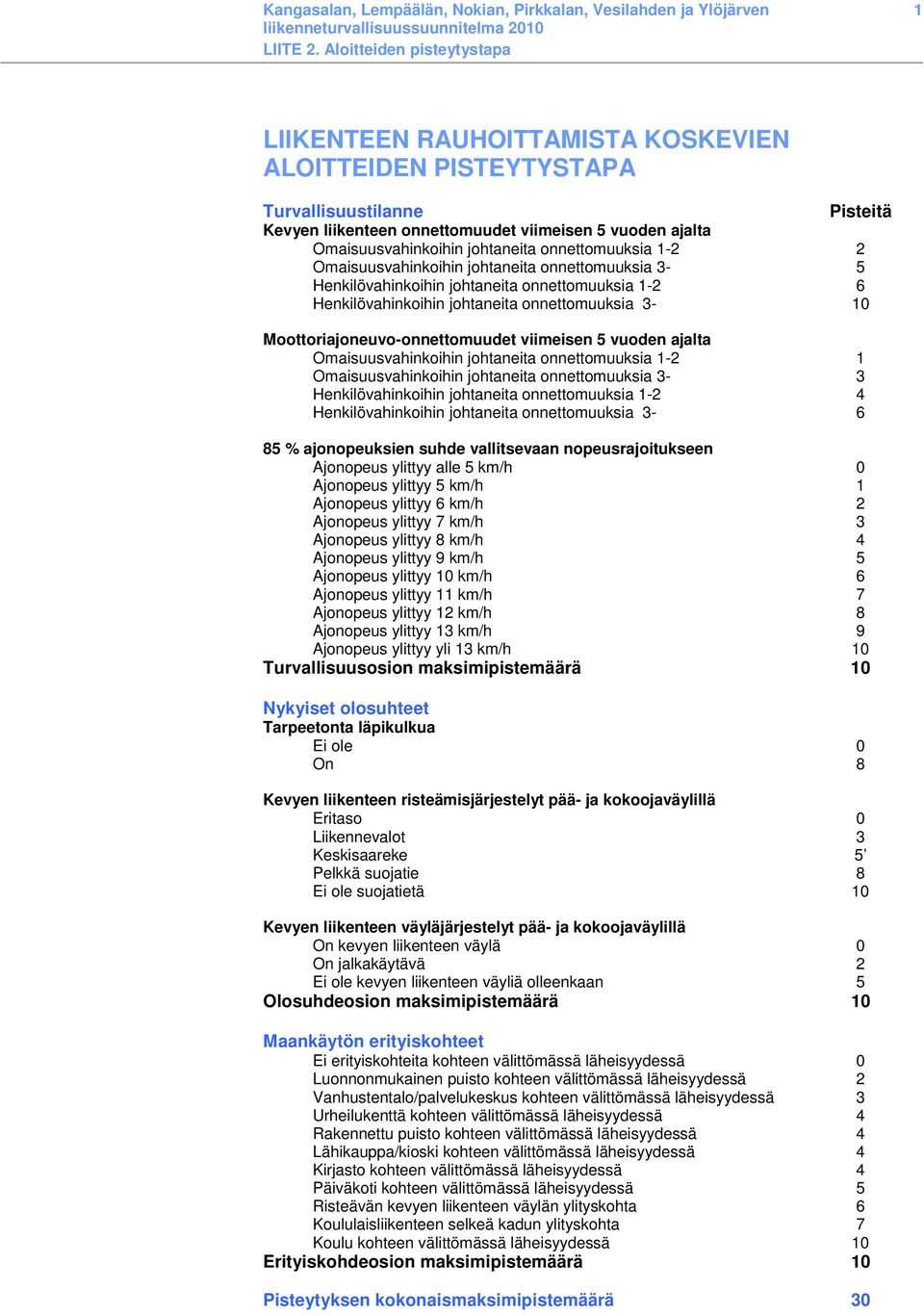 Kangasalan, Lempäälän, Nokian, Pirkkalan, Vesilahden ja Ylöjärven liikenneturvallisuussuunnitelma 2010
LIITE 2. Aloitteiden pisteytystapa

1

LIIKENTEEN RAUHOITTAMISTA KOSKEVIEN ALOITTEIDEN PISTEYTYSTAPA

Turvallisuustilanne Pisteitä
Kevyen liikenteen onnettomuudet viimeisen 5 vuoden ajalta
Omaisuusvahinkoihin johtaneita onnettomuuksia 1-2 2
Omaisuusvahinkoihin johtaneita onnettomuuksia 3- 5
Henkilövahinkoihin johtaneita onnettomuuksia 1-2 6
Henkilövahinkoihin johtaneita onnettomuuksia 3- 10

Moottoriajoneuvo-onnettomuudet viimeisen 5 vuoden ajalta
Omaisuusvahinkoihin johtaneita onnettomuuksia 1-2 1
Omaisuusvahinkoihin johtaneita onnettomuuksia 3- 3
Henkilövahinkoihin johtaneita onnettomuuksia 1-2 4
Henkilövahinkoihin johtaneita onnettomuuksia 3- 6

85 % ajonopeuksien suhde vallitsevaan nopeusrajoitukseen
Ajonopeus ylittyy alle 5 km/h 0
Ajonopeus ylittyy 5 km/h 1
Ajonopeus ylittyy 6 km/h 2
Ajonopeus ylittyy 7 km/h 3
Ajonopeus ylittyy 8 km/h 4
Ajonopeus ylittyy 9 km/h 5
Ajonopeus ylittyy 10 km/h 6
Ajonopeus ylittyy 11 km/h 7
Ajonopeus ylittyy 12 km/h 8
Ajonopeus ylittyy 13 km/h 9
Ajonopeus ylittyy yli 13 km/h 10
Turvallisuusosion maksimipistemäärä 10

Nykyiset olosuhteet
Tarpeetonta läpikulkua
Ei ole 0
On 8

Kevyen liikenteen risteämisjärjestelyt pää- ja kokoojaväylillä
Eritaso 0
Liikennevalot 3
Keskisaareke 5’
Pelkkä suojatie 8
Ei ole suojatietä 10

Kevyen liikenteen väyläjärjestelyt pää- ja kokoojaväylillä
On kevyen liikenteen väylä 0
On jalkakäytävä 2
Ei ole kevyen liikenteen väyliä olleenkaan 5
Olosuhdeosion maksimipistemäärä 10

Maankäytön erityiskohteet
Ei erityiskohteita kohteen välittömässä läheisyydessä 0
Luonnonmukainen puisto kohteen välittömässä läheisyydessä 2
Vanhustentalo/palvelukeskus kohteen välittömässä läheisyydessä 3
Urheilukenttä kohteen välittömässä läheisyydessä 4
Rakennettu puisto kohteen välittömässä läheisyydessä 4
Lähikauppa/kioski kohteen välittömässä läheisyydessä 4
Kirjasto kohteen välittömässä läheisyydessä 4
Päiväkoti kohteen välittömässä läheisyydessä 5
Risteävän kevyen liikenteen väylän ylityskohta 6
Koululaisliikenteen selkeä kadun ylityskohta 7
Koulu kohteen välittömässä läheisyydessä 10
Erityiskohdeosion maksimipistemäärä 10

Pisteytyksen kokonaismaksimipistemäärä 30